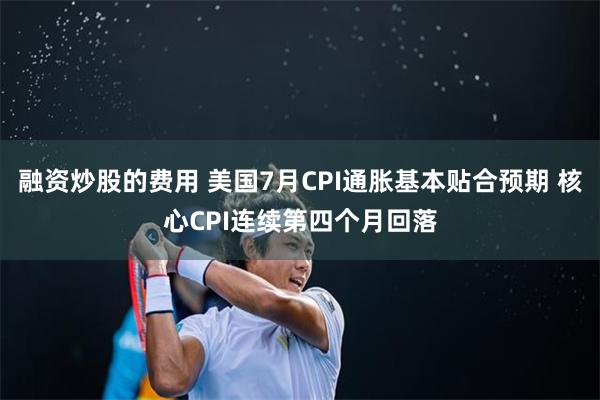 融资炒股的费用 美国7月CPI通胀基本贴合预期 核心CPI连续第四个月回落